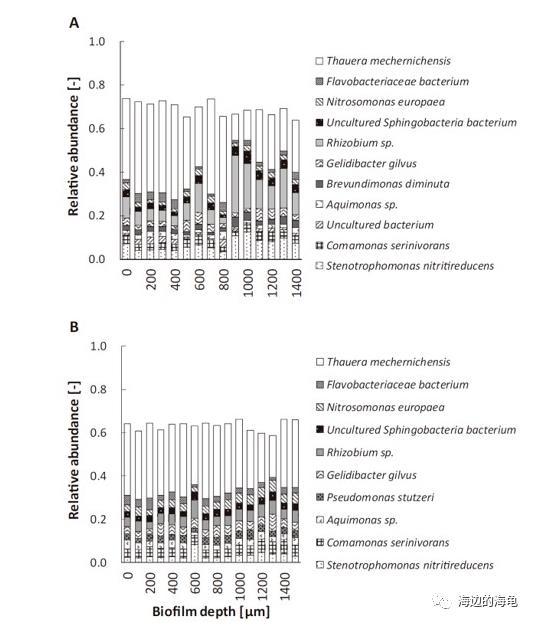 A

Relative abundance [-]

1.0
0.8
0.6
0.4
0.2
0.0

0
200
400
600
800
1000
1200
1400

Thauera mechernichensis
Flavobacteriaceae bacterium
Nitrosomonas europaea
Uncultured Sphingobacteria bacterium
Rhizobium sp.
Gelidibacter gilvus
Brevundimonas diminuta
Aquimonas sp.
Uncultured bacterium
Comamonas serinivorans
Stenotrophomonas nitritireducens

B

Relative abundance [-]

1.0
0.8
0.6
0.4
0.2
0.0

0
200
400
600
800
1000
1200
1400

Biofilm depth [µm]

Thauera mechernichensis
Flavobacteriaceae bacterium
Nitrosomonas europaea
Uncultured Sphingobacteria bacterium
Rhizobium sp.
Gelidibacter gilvus
Pseudomonas stutzeri
Aquimonas sp.
Comamonas serinivorans
Stenotrophomonas nitritireducens

海边的海龟